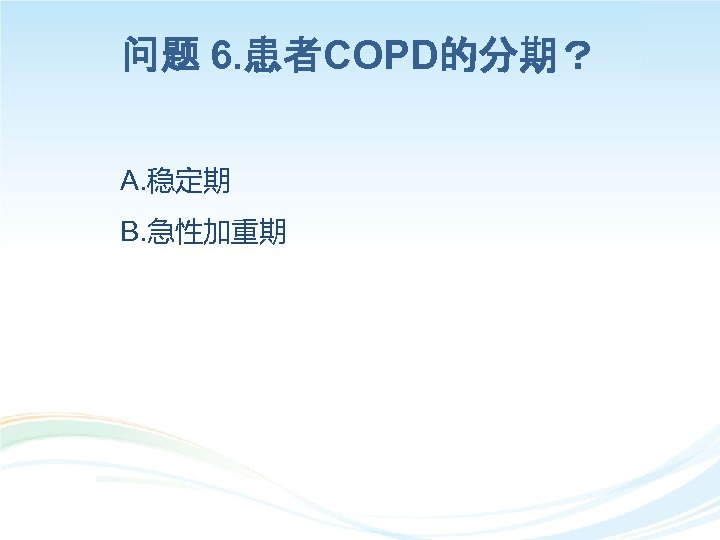 问题 6.患者COPD的分期？

A.稳定期

B.急性加重期